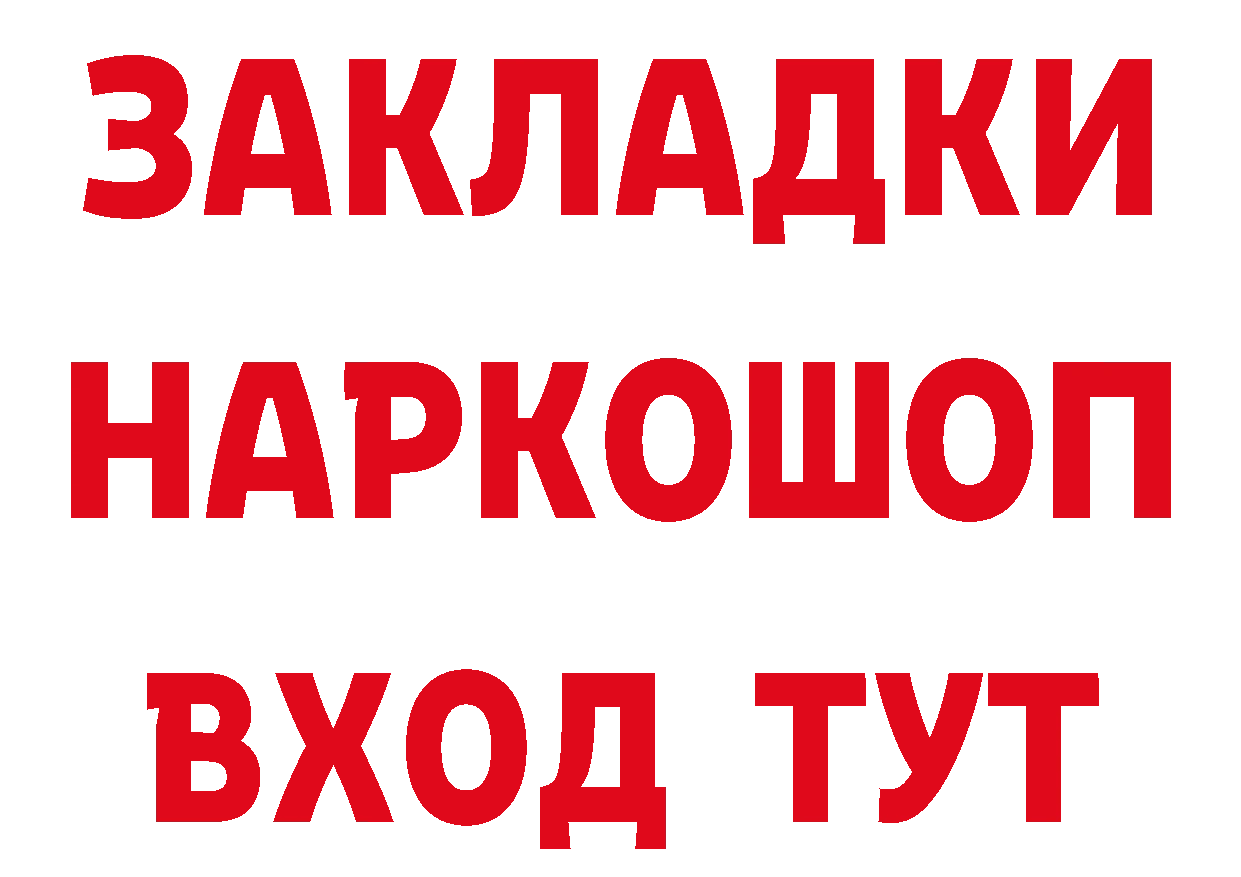 ЗАКЛАДКИ НАРКОШОП ВХОД ТУТ